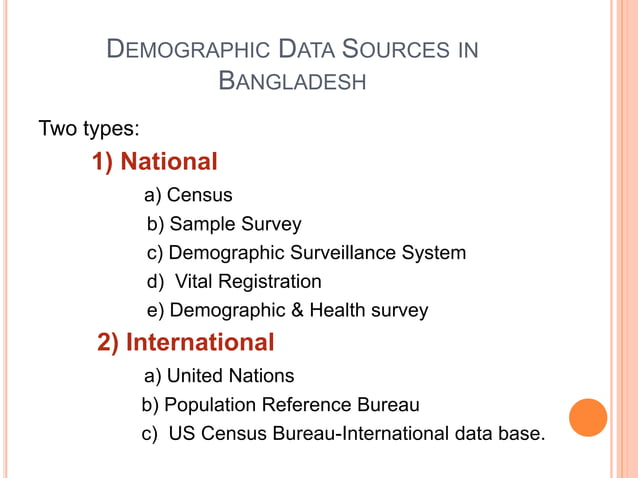 DEMOGRAPHIC DATA SOURCES IN BANGLADESH

Two types:

1) National

a) Census

b) Sample Survey

c) Demographic Surveillance System

d) Vital Registration

e) Demographic & Health survey

2) International

a) United Nations

b) Population Reference Bureau

c) US Census Bureau-International data base.